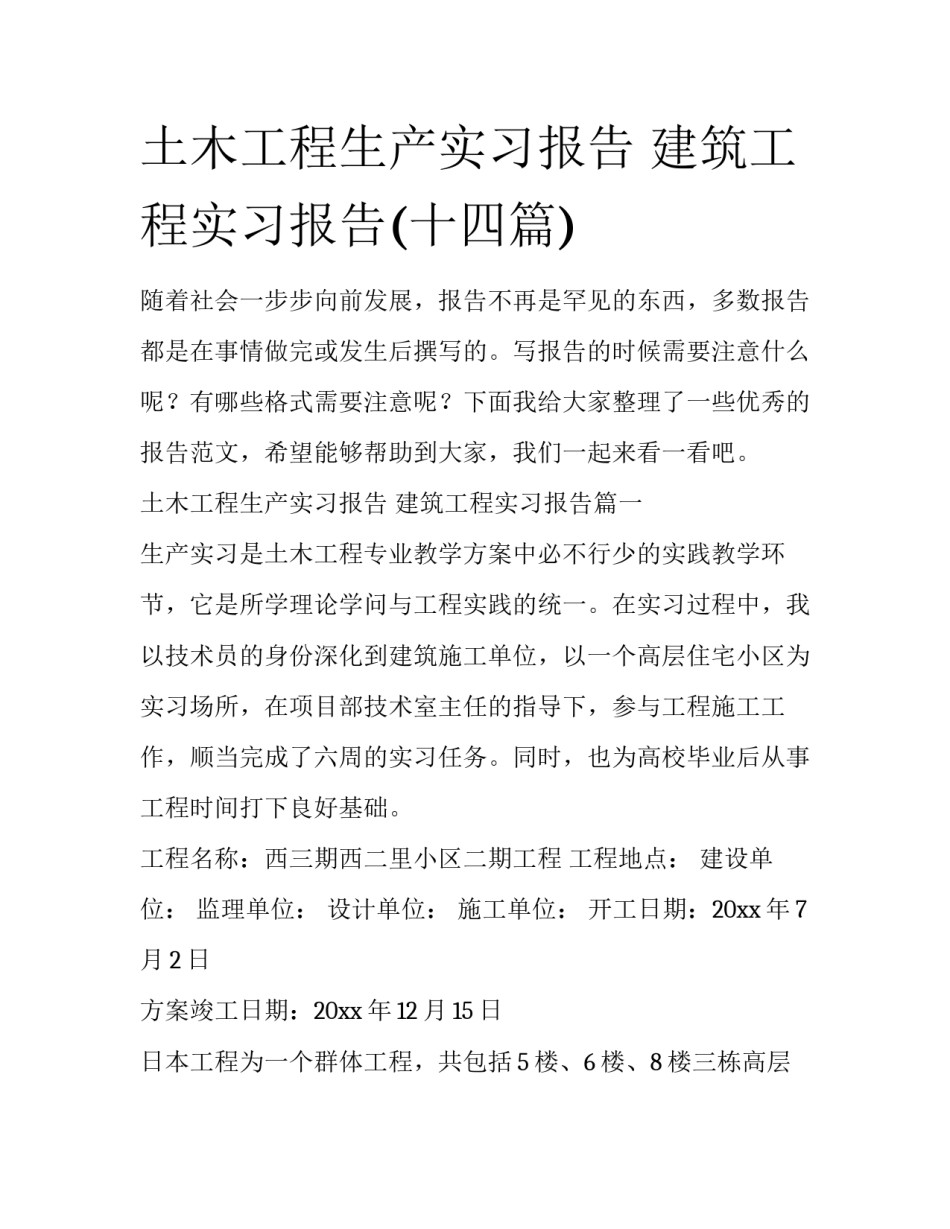 土木工程生产实习报告 建筑工程实习报告(十四篇)

随着社会一步步向前发展，报告不再是罕见的东西，多数报告都是在事情做完或发生后撰写的。写报告的时候需要注意什么呢？有哪些格式需要注意呢？下面我给大家整理了一些优秀的报告范文，希望能够帮助到大家，我们一起来看一看吧。

土木工程生产实习报告 建筑工程实习报告篇一

生产实习是土木工程专业教学方案中必不行少的实践教学环节，它是所学理论学问与工程实践的统一。在实习过程中，我以技术员的身份深化到建筑施工单位，以一个高层住宅小区为实习场所，在项目部技术室主任的指导下，参与工程施工工作，顺当完成了六周的实习任务。同时，也为高校毕业后从事工程时间打下良好基础。

工程名称：西三期西二里小区二期工程 工程地点： 建设单位： 监理单位： 设计单位： 施工单位： 开工日期：20xx 年 7 月 2 日

方案竣工日期：20xx 年 12 月 15 日

日本工程为一个群体工程，共包括 5 楼、6 楼、8 楼三栋高层